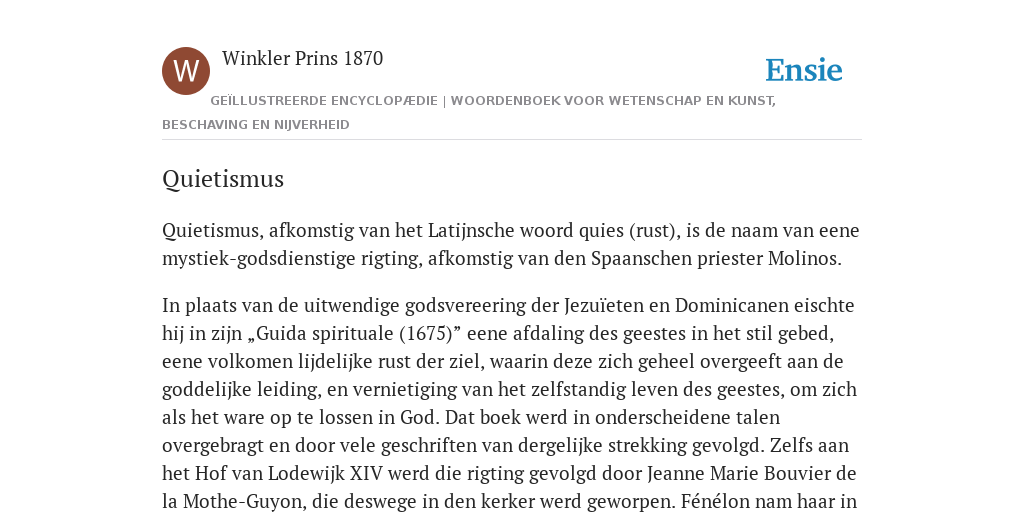 W

Winkler Prins 1870

Ensie

GEÏLLUSTREERDE ENCYCLOPÆDIE | WOORDENBOEK VOOR WETENSCHAP EN KUNST, BESCHAVING EN NIJVERHEID

Quietismus

Quietismus, afkomstig van het Latijnsche woord quies (rust), is de naam van eene mystiek-godsdienstige rigting, afkomstig van den Spaanschen priester Molinos.

In plaats van de uitwendige godsvereering der Jezuïeten en Dominicanen eischte hij in zijn „Guida spirituale (1675)” eene afdaling des geestes in het stil gebed, eene volkomen lijdelijke rust der ziel, waarin deze zich geheel overgeeft aan de goddelijke leiding, en vernietiging van het zelfstandig leven des geestes, om zich als het ware op te lossen in God. Dat boek werd in onderscheidene talen overgebragt en door vele geschriften van dergelijke strekking gevolgd. Zelfs aan het Hof van Lodewijk XIV werd die rigting gevolgd door Jeanne Marie Bouvier de la Mothe-Guyon, die deswege in den kerker werd geworpen. Fénélon nam haar in